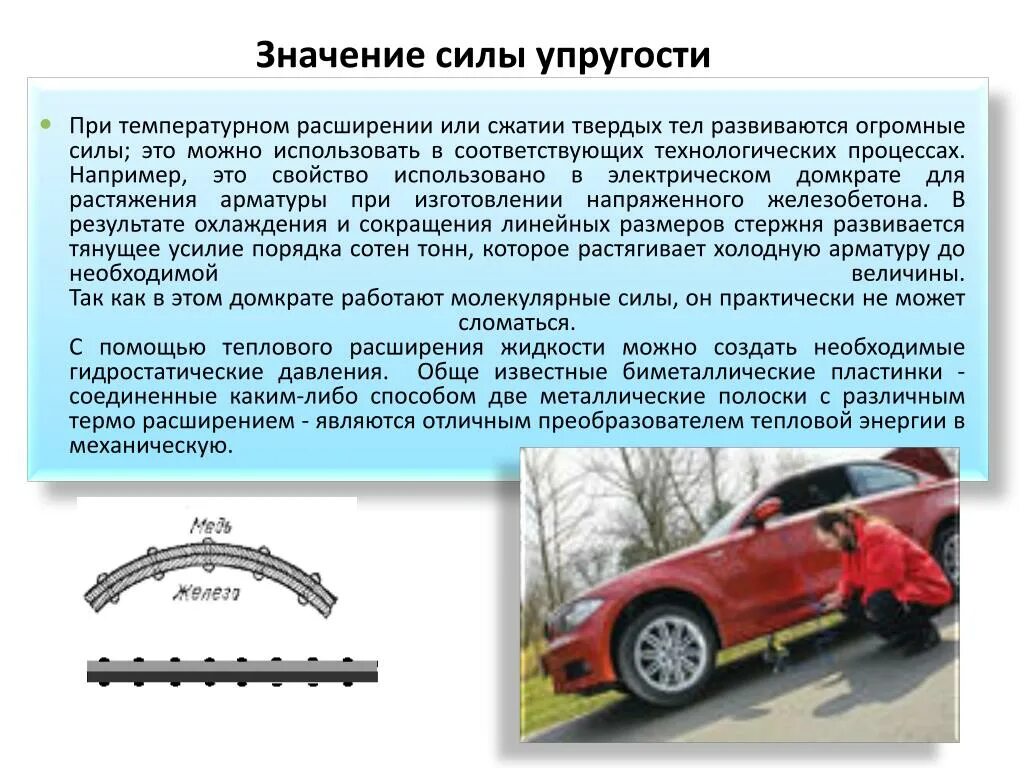 Значение силы упругости

При температурном расширении или сжатии твердых тел развиваются огромные силы; это можно использовать в соответствующих технологических процессах. Например, это свойство использовано в электрическом домкрате для растяжения арматуры при изготовлении напряженного железобетона. В результате охлаждения и сокращения линейных размеров стержня развивается тянущее усилие порядка сотен тонн, которое растягивает холодную арматуру до необходимой величины.

Так как в этом домкрате работают молекулярные силы, он практически не может сломаться.

С помощью теплового расширения жидкости можно создать необходимые гидростатические давления. Обще известные биметаллические пластинки - соединенные каким-либо способом две металлические полоски с различным термо расширением - являются отличным преобразователем тепловой энергии в механическую.

Медь

Железо